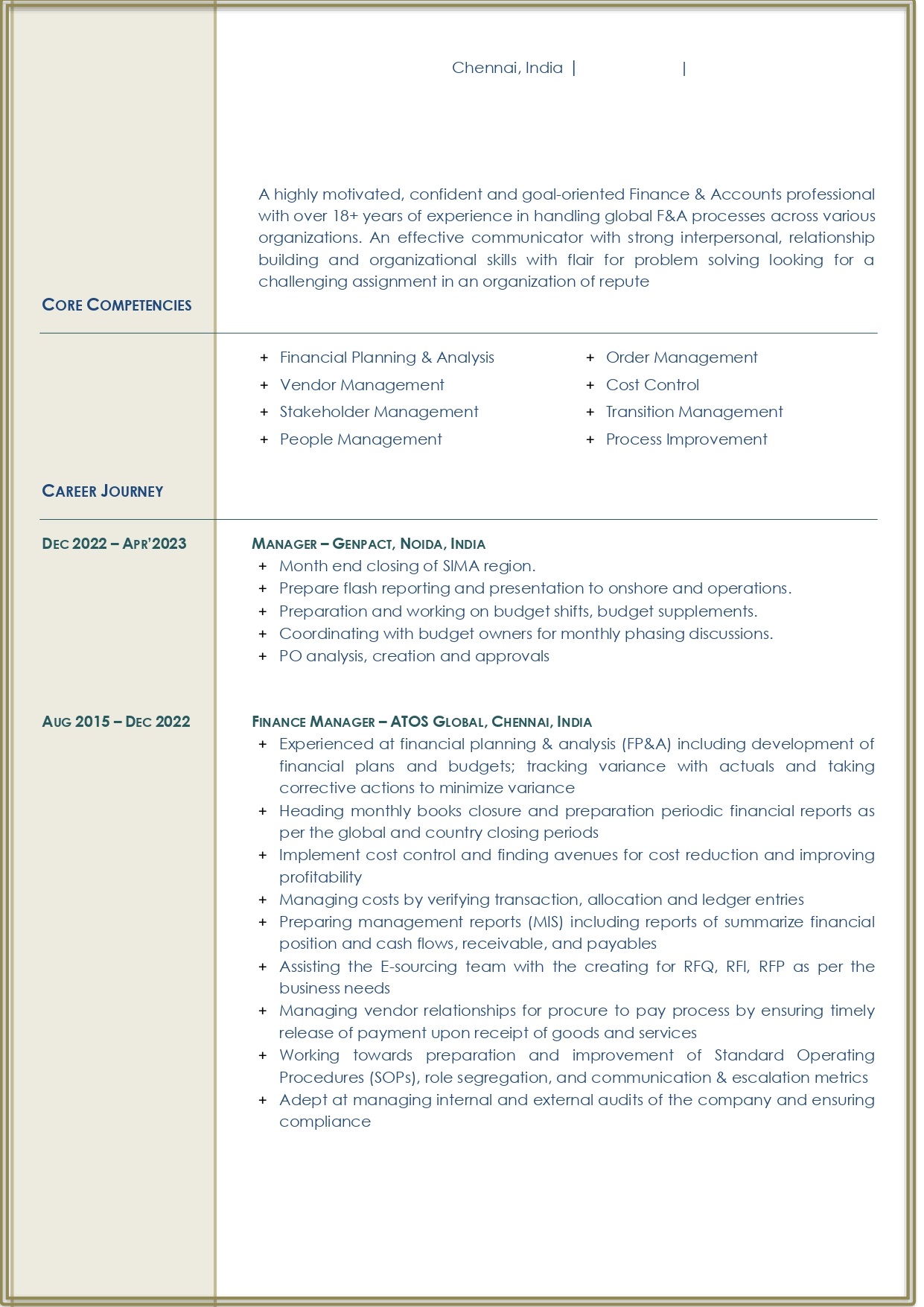 Chennai, India | |

A highly motivated, confident and goal-oriented Finance & Accounts professional with over 18+ years of experience in handling global F&A processes across various organizations. An effective communicator with strong interpersonal, relationship building and organizational skills with flair for problem solving looking for a challenging assignment in an organization of repute

CORE COMPETENCIES

+ Financial Planning & Analysis
+ Vendor Management
+ Stakeholder Management
+ People Management

+ Order Management
+ Cost Control
+ Transition Management
+ Process Improvement

CAREER JOURNEY

DEC 2022 – APR'2023

MANAGER – GENPACT, NOIDA, INDIA
+ Month end closing of SIMA region.
+ Prepare flash reporting and presentation to onshore and operations.
+ Preparation and working on budget shifts, budget supplements.
+ Coordinating with budget owners for monthly phasing discussions.
+ PO analysis, creation and approvals

AUG 2015 – DEC 2022

FINANCE MANAGER – ATOS GLOBAL, CHENNAI, INDIA
+ Experienced at financial planning & analysis (FP&A) including development of financial plans and budgets; tracking variance with actuals and taking corrective actions to minimize variance
+ Heading monthly books closure and preparation periodic financial reports as per the global and country closing periods
+ Implement cost control and finding avenues for cost reduction and improving profitability
+ Managing costs by verifying transaction, allocation and ledger entries
+ Preparing management reports (MIS) including reports of summarize financial position and cash flows, receivable, and payables
+ Assisting the E-sourcing team with the creating for RFQ, RFI, RFP as per the business needs
+ Managing vendor relationships for procure to pay process by ensuring timely release of payment upon receipt of goods and services
+ Working towards preparation and improvement of Standard Operating Procedures (SOPs), role segregation, and communication & escalation metrics
+ Adept at managing internal and external audits of the company and ensuring compliance